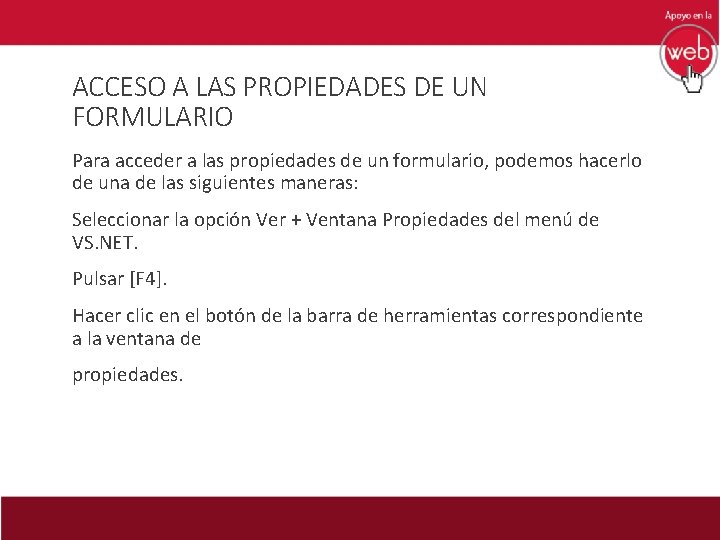 Apoyo en la
web

ACCESO A LAS PROPIEDADES DE UN FORMULARIO

Para acceder a las propiedades de un formulario, podemos hacerlo de una de las siguientes maneras:

Seleccionar la opción Ver + Ventana Propiedades del menú de VS.NET.

Pulsar [F4].

Hacer clic en el botón de la barra de herramientas correspondiente a la ventana de

propiedades.